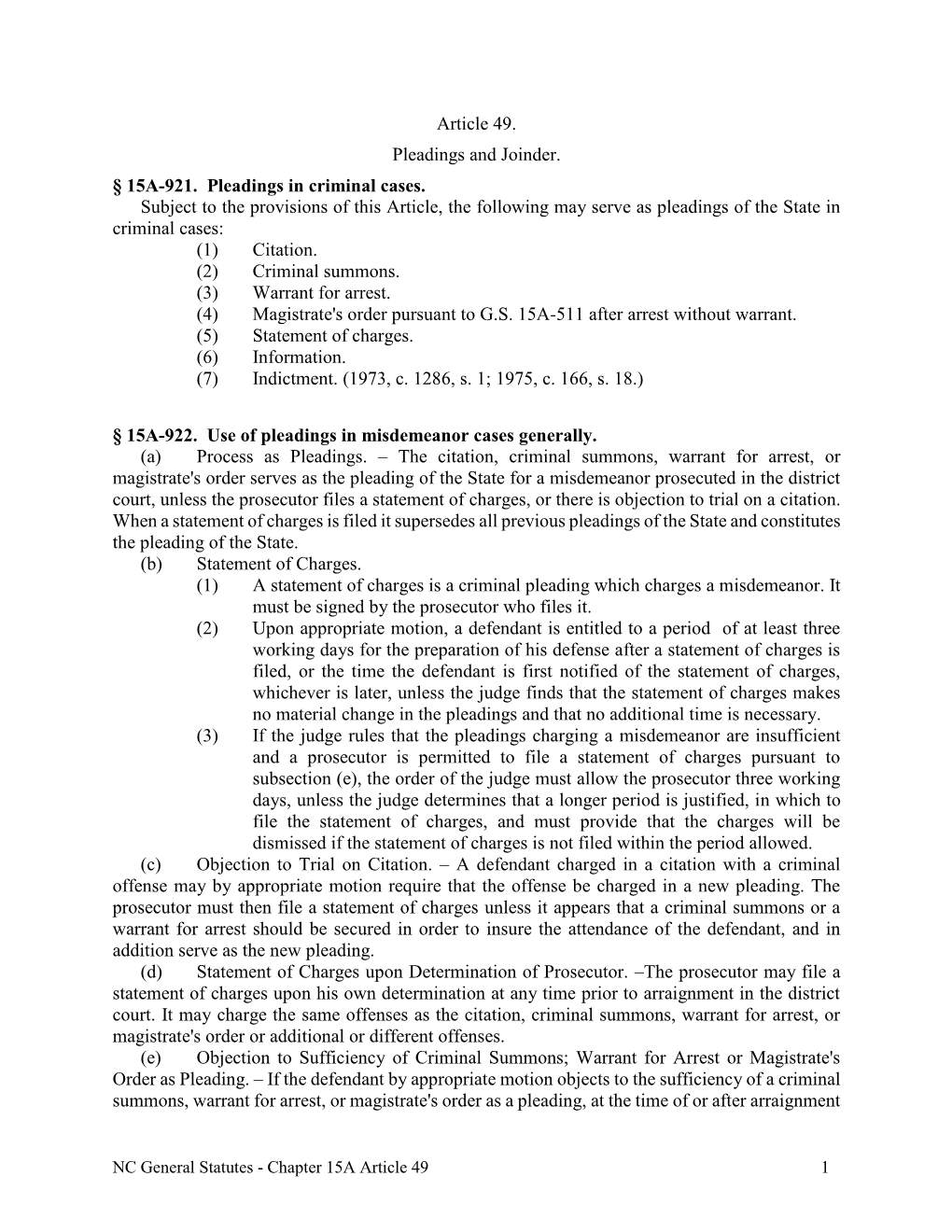 Article 49.

Pleadings and Joinder.

§ 15A-921. Pleadings in criminal cases.

Subject to the provisions of this Article, the following may serve as pleadings of the State in criminal cases:

(1) Citation.
(2) Criminal summons.
(3) Warrant for arrest.
(4) Magistrate's order pursuant to G.S. 15A-511 after arrest without warrant.
(5) Statement of charges.
(6) Information.
(7) Indictment. (1973, c. 1286, s. 1; 1975, c. 166, s. 18.)

§ 15A-922. Use of pleadings in misdemeanor cases generally.

(a) Process as Pleadings. – The citation, criminal summons, warrant for arrest, or magistrate's order serves as the pleading of the State for a misdemeanor prosecuted in the district court, unless the prosecutor files a statement of charges, or there is objection to trial on a citation. When a statement of charges is filed it supersedes all previous pleadings of the State and constitutes the pleading of the State.

(b) Statement of Charges.

(1) A statement of charges is a criminal pleading which charges a misdemeanor. It must be signed by the prosecutor who files it.

(2) Upon appropriate motion, a defendant is entitled to a period of at least three working days for the preparation of his defense after a statement of charges is filed, or the time the defendant is first notified of the statement of charges, whichever is later, unless the judge finds that the statement of charges makes no material change in the pleadings and that no additional time is necessary.

(3) If the judge rules that the pleadings charging a misdemeanor are insufficient and a prosecutor is permitted to file a statement of charges pursuant to subsection (e), the order of the judge must allow the prosecutor three working days, unless the judge determines that a longer period is justified, in which to file the statement of charges, and must provide that the charges will be dismissed if the statement of charges is not filed within the period allowed.

(c) Objection to Trial on Citation. – A defendant charged in a citation with a criminal offense may by appropriate motion require that the offense be charged in a new pleading. The prosecutor must then file a statement of charges unless it appears that a criminal summons or a warrant for arrest should be secured in order to insure the attendance of the defendant, and in addition serve as the new pleading.

(d) Statement of Charges upon Determination of Prosecutor. –The prosecutor may file a statement of charges upon his own determination at any time prior to arraignment in the district court. It may charge the same offenses as the citation, criminal summons, warrant for arrest, or magistrate's order or additional or different offenses.

(e) Objection to Sufficiency of Criminal Summons; Warrant for Arrest or Magistrate's Order as Pleading. – If the defendant by appropriate motion objects to the sufficiency of a criminal summons, warrant for arrest, or magistrate's order as a pleading, at the time of or after arraignment

NC General Statutes - Chapter 15A Article 49 1